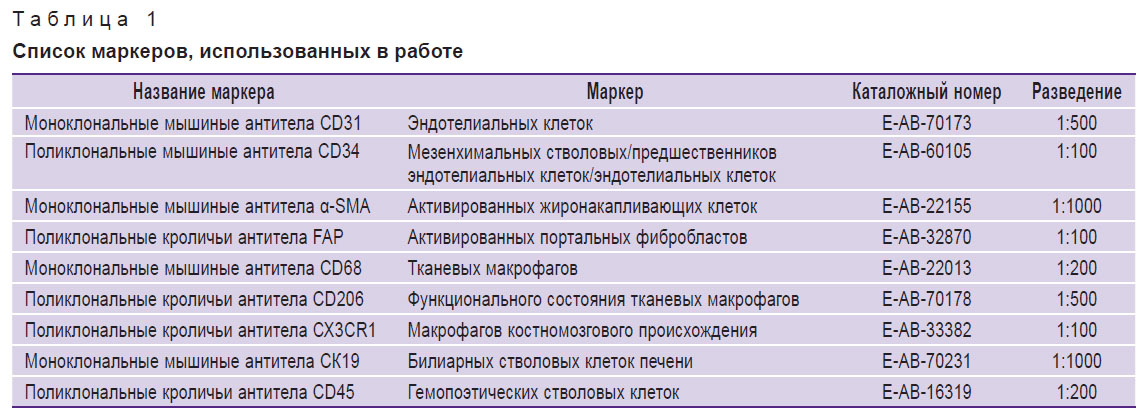 Таблица 1
Список маркеров, использованных в работе

| Название маркера | Маркер | Каталожный номер | Разведение |
|---|---|---|---|
| Моноклональные мышиные антитела CD31 | Эндотелиальных клеток | E-AB-70173 | 1:500 |
| Поликлональные мышиные антитела CD34 | Мезенхимальных стволовых/предшественников эндотелиальных клеток/эндотелиальных клеток | E-AB-60105 | 1:100 |
| Моноклональные мышиные антитела α-SMA | Активированных жиронакапливающих клеток | E-AB-22155 | 1:1000 |
| Поликлональные кроличьи антитела FAP | Активированных портальных фибробластов | E-AB-32870 | 1:100 |
| Моноклональные мышиные антитела CD68 | Тканевых макрофагов | E-AB-22013 | 1:200 |
| Поликлональные кроличьи антитела CD206 | Функционального состояния тканевых макрофагов | E-AB-70178 | 1:500 |
| Поликлональные кроличьи антитела CX3CR1 | Макрофагов костномозгового происхождения | E-AB-33382 | 1:100 |
| Моноклональные мышиные антитела CK19 | Билиарных стволовых клеток печени | E-AB-70231 | 1:1000 |
| Поликлональные кроличьи антитела CD45 | Гемопоэтических стволовых клеток | E-AB-16319 | 1:200 |